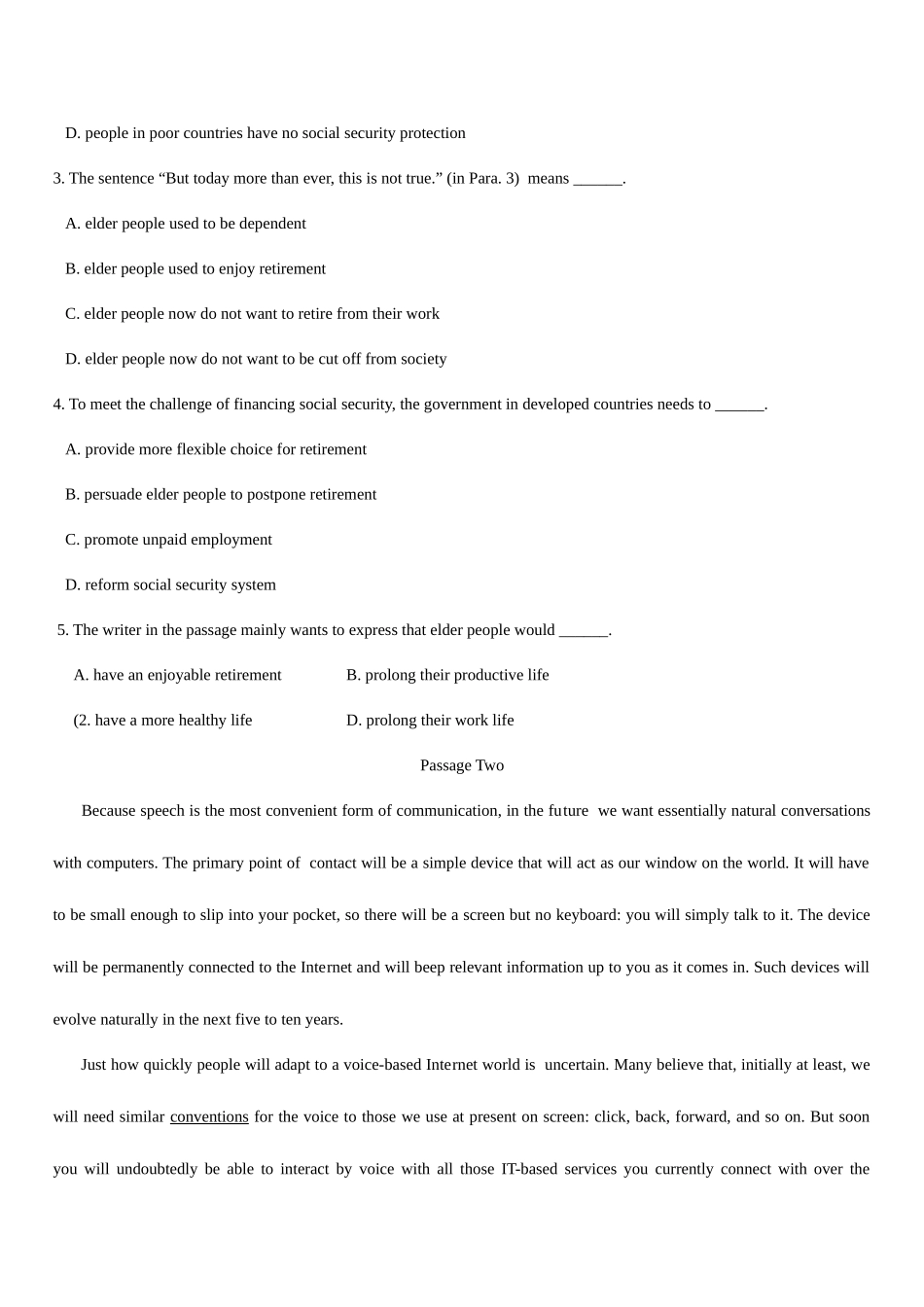 D. people in poor countries have no social security protection

3. The sentence “But today more than ever, this is not true.” (in Para. 3) means ______.

A. elder people used to be dependent

B. elder people used to enjoy retirement

C. elder people now do not want to retire from their work

D. elder people now do not want to be cut off from society

4. To meet the challenge of financing social security, the government in developed countries needs to ______.

A. provide more flexible choice for retirement

B. persuade elder people to postpone retirement

C. promote unpaid employment

D. reform social security system

5. The writer in the passage mainly wants to express that elder people would ______.

A. have an enjoyable retirement

B. prolong their productive life

(2. have a more healthy life

D. prolong their work life

Passage Two

Because speech is the most convenient form of communication, in the future we want essentially natural conversations with computers. The primary point of contact will be a simple device that will act as our window on the world. It will have to be small enough to slip into your pocket, so there will be a screen but no keyboard: you will simply talk to it. The device will be permanently connected to the Internet and will beep relevant information up to you as it comes in. Such devices will evolve naturally in the next five to ten years.

Just how quickly people will adapt to a voice-based Internet world is uncertain. Many believe that, initially at least, we will need similar conventions for the voice to those we use at present on screen: click, back, forward, and so on. But soon you will undoubtedly be able to interact by voice with all those IT-based services you currently connect with over the